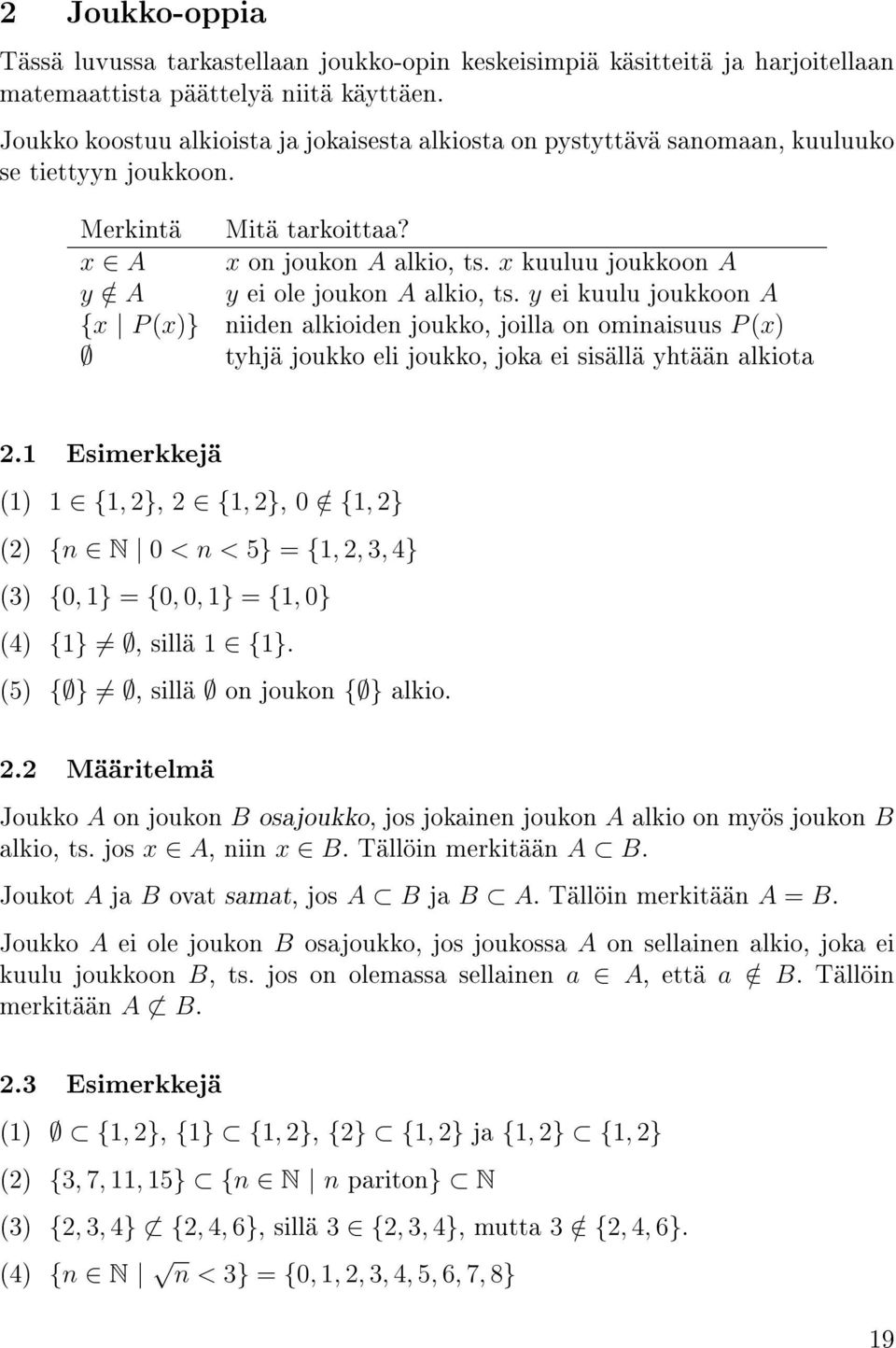 2 Joukko-oppia

Tässä luvussa tarkastellaan joukko-opin keskeisimpiä käsitteitä ja harjoitellaan matemaattista päättelyä niitä käyttäen.

Joukko koostuu alkioista ja jokaisesta alkiosta on pystyttävä sanomaan, kuuluuko se tiettyyn joukkoon.

| Merkintä | Mitä tarkoittaa? |
|---|---|
| $x \in A$ | $x$ on joukon $A$ alkio, ts. $x$ kuuluu joukkoon $A$ |
| $y \notin A$ | $y$ ei ole joukon $A$ alkio, ts. $y$ ei kuulu joukkoon $A$ |
| $\{x \mid P(x)\}$ | niiden alkioiden joukko, joilla on ominaisuus $P(x)$ |
| $\emptyset$ | tyhjä joukko eli joukko, joka ei sisällä yhtään alkiota |

2.1 Esimerkkejä

(1) $1 \in \{1,2\}$, $2 \in \{1,2\}$, $0 \notin \{1,2\}$

(2) $\{n \in \mathbb{N} \mid 0 < n < 5\} = \{1,2,3,4\}$

(3) $\{0,1\} = \{0,0,1\} = \{1,0\}$

(4) $\{1\} \neq \emptyset$, sillä $1 \in \{1\}$.

(5) $\{\emptyset\} \neq \emptyset$, sillä $\emptyset$ on joukon $\{\emptyset\}$ alkio.

2.2 Määritelmä

Joukko $A$ on joukon $B$ osajoukko, jos jokainen joukon $A$ alkio on myös joukon $B$ alkio, ts. jos $x \in A$, niin $x \in B$. Tällöin merkitään $A \subset B$.

Joukot $A$ ja $B$ ovat samat, jos $A \subset B$ ja $B \subset A$. Tällöin merkitään $A = B$.

Joukko $A$ ei ole joukon $B$ osajoukko, jos joukossa $A$ on sellainen alkio, joka ei kuulu joukkoon $B$, ts. jos on olemassa sellainen $a \in A$, että $a \notin B$. Tällöin merkitään $A \not\subset B$.

2.3 Esimerkkejä

(1) $\emptyset \subset \{1,2\}$, $\{1\} \subset \{1,2\}$, $\{2\} \subset \{1,2\}$ ja $\{1,2\} \subset \{1,2\}$

(2) $\{3,7,11,15\} \subset \{n \in \mathbb{N} \mid n \text{ pariton}\} \subset \mathbb{N}$

(3) $\{2,3,4\} \not\subset \{2,4,6\}$, sillä $3 \in \{2,3,4\}$, mutta $3 \notin \{2,4,6\}$.

(4) $\{n \in \mathbb{N} \mid \sqrt{n} < 3\} = \{0,1,2,3,4,5,6,7,8\}$

19